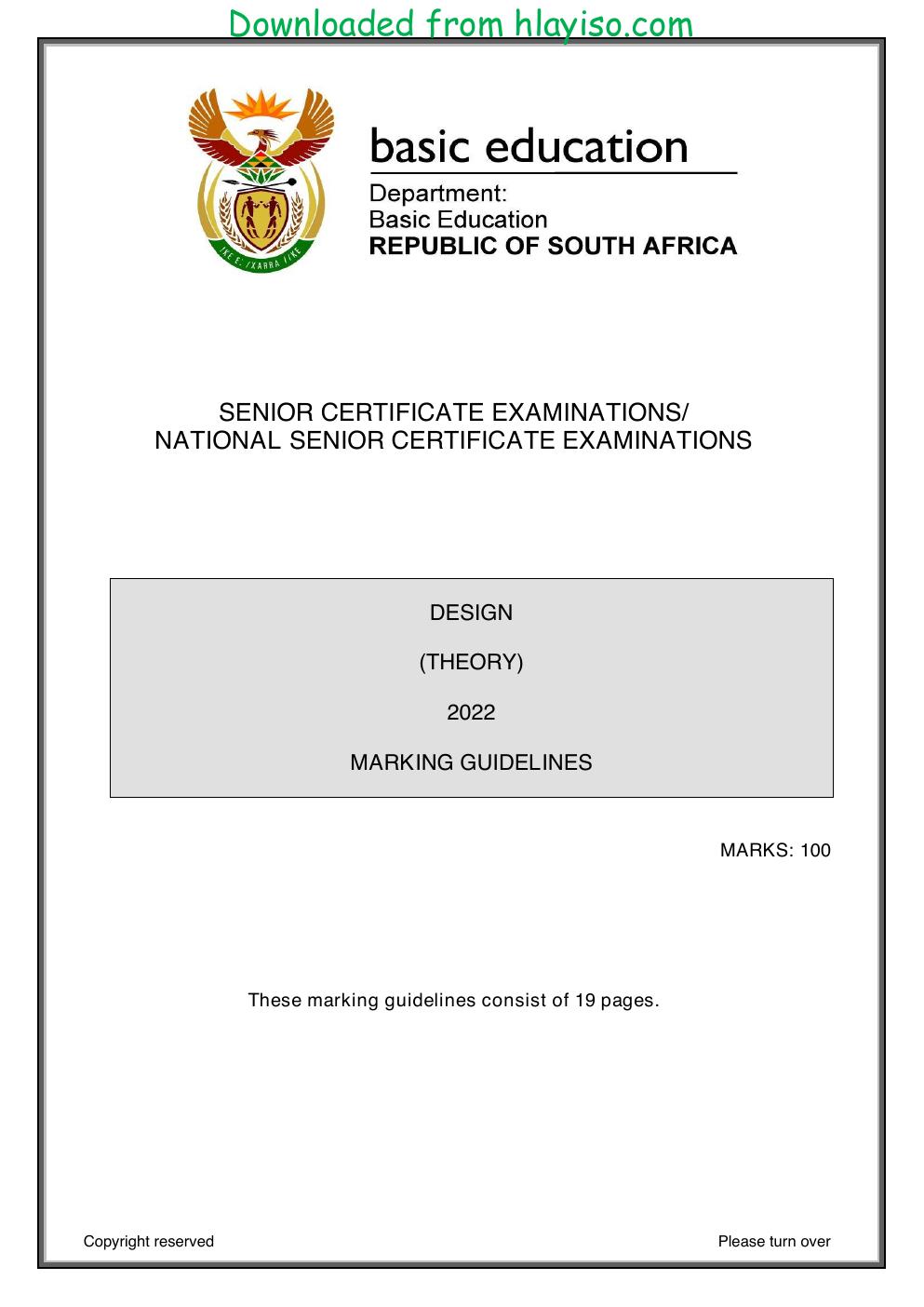 Downloaded from hlayiso.com

basic education

Department:
Basic Education
REPUBLIC OF SOUTH AFRICA

SENIOR CERTIFICATE EXAMINATIONS/
NATIONAL SENIOR CERTIFICATE EXAMINATIONS

DESIGN

(THEORY)

2022

MARKING GUIDELINES

MARKS: 100

These marking guidelines consist of 19 pages.

Copyright reserved

Please turn over